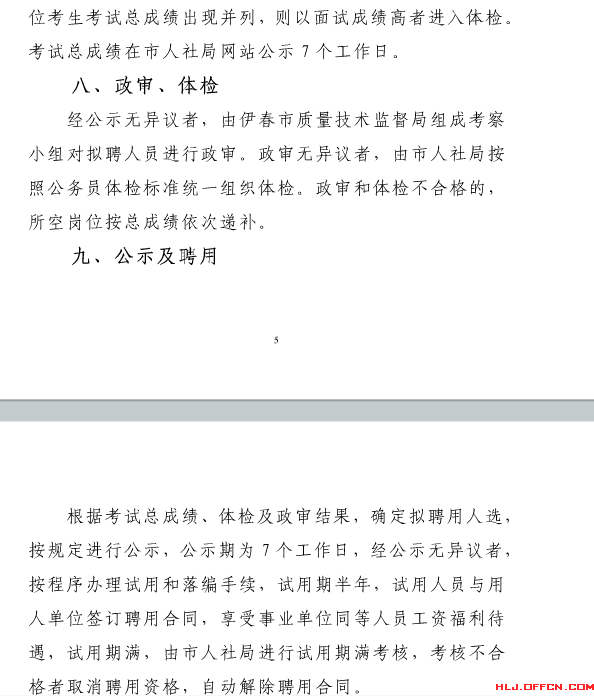 位考生考试总成绩出现并列，则以面试成绩高者进入体检。考试总成绩在市人社局网站公示 7 个工作日。

八、政审、体检

经公示无异议者，由伊春市质量技术监督局组成考察小组对拟聘人员进行政审。政审无异议者，由市人社局按照公务员体检标准统一组织体检。政审和体检不合格的，所空岗位按总成绩依次递补。

九、公示及聘用

5

根据考试总成绩、体检及政审结果，确定拟聘用人选，按规定进行公示，公示期为 7 个工作日，经公示无异议者，按程序办理试用和落编手续，试用期半年，试用人员与用人单位签订聘用合同，享受事业单位同等人员工资福利待遇，试用期满，由市人社局进行试用期满考核，考核不合格者取消聘用资格，自动解除聘用合同。

HLJ.OFFCN.COM